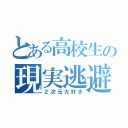 とある高校生の
現実逃避
2次元大好き